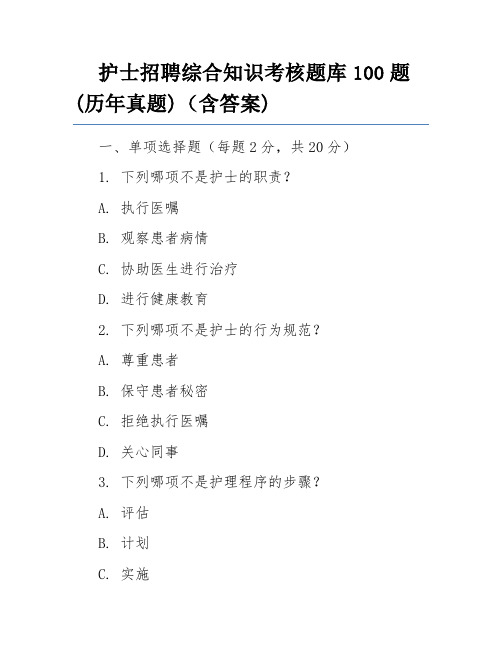 护士招聘综合知识考核题库 100 题(历年真题)(含答案)

一、单项选择题(每题 2 分,共 20 分)

1. 下列哪项不是护士的职责?

A. 执行医嘱

B. 观察患者病情

C. 协助医生进行治疗

D. 进行健康教育

2. 下列哪项不是护士的行为规范?

A. 尊重患者

B. 保守患者秘密

C. 拒绝执行医嘱

D. 关心同事

3. 下列哪项不是护理程序的步骤?

A. 评估

B. 计划

C. 实施